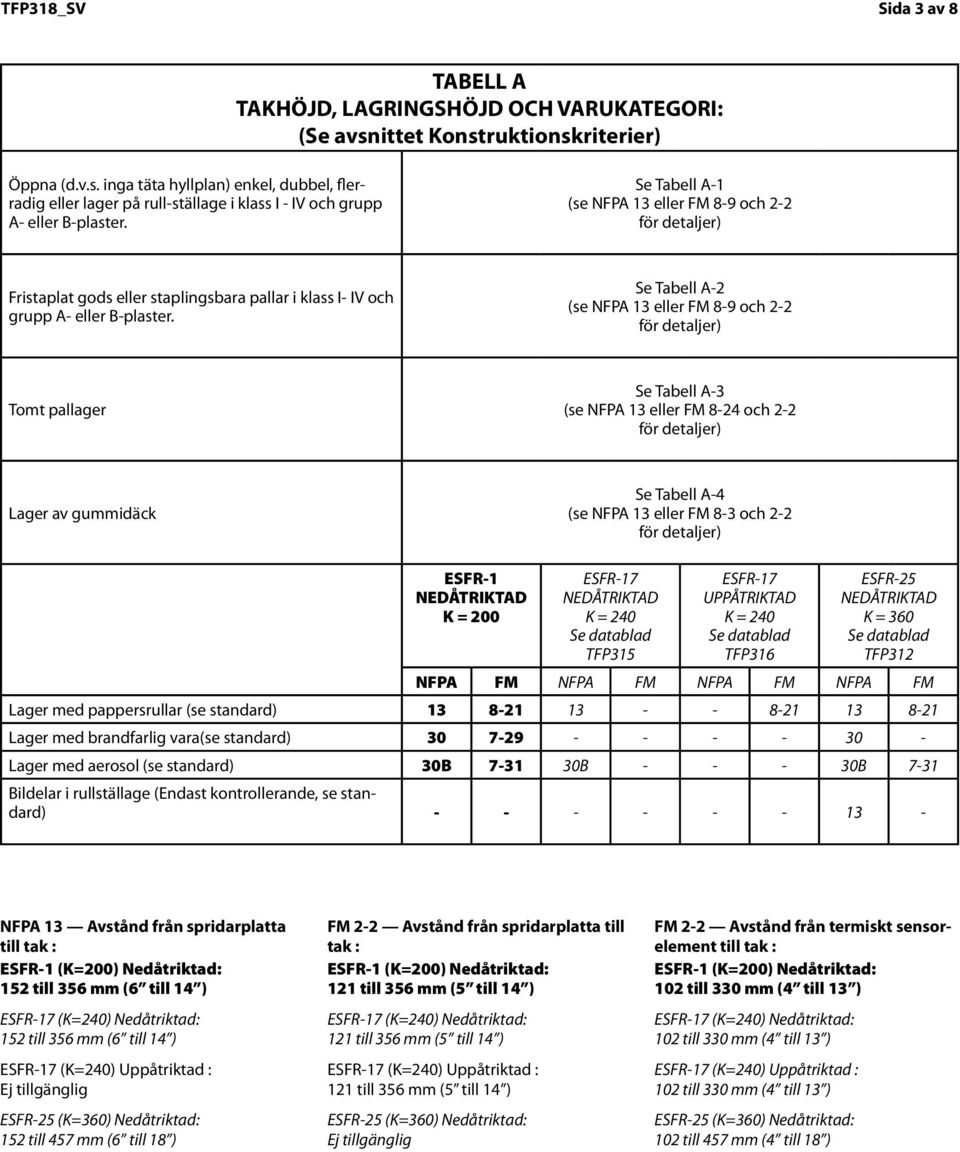 TFP318_SV

Sida 3 av 8

TABELL A
TAKHÖJD, LAGRINGSHÖJD OCH VARUKATEGORI:
(Se avsnittet Konstruktionskriterier)

| | |
|---|---|
| Öppna (d.v.s. inga täta hyllplan) enkel, dubbel, flerradig eller lager på rull-ställage i klass I - IV och grupp A- eller B-plaster. | Se Tabell A-1 (se NFPA 13 eller FM 8-9 och 2-2 för detaljer) |
| Fristaplat gods eller staplingsbara pallar i klass I- IV och grupp A- eller B-plaster. | Se Tabell A-2 (se NFPA 13 eller FM 8-9 och 2-2 för detaljer) |
| Tomt pallager | Se Tabell A-3 (se NFPA 13 eller FM 8-24 och 2-2 för detaljer) |
| Lager av gummidäck | Se Tabell A-4 (se NFPA 13 eller FM 8-3 och 2-2 för detaljer) |

| | ESFR-1 NEDÅTRIKTAD K = 200 | | ESFR-17 NEDÅTRIKTAD K = 240 Se datablad TFP315 | | ESFR-17 UPPÅTRIKTAD K = 240 Se datablad TFP316 | | ESFR-25 NEDÅTRIKTAD K = 360 Se datablad TFP312 | |
|---|---|---|---|---|---|---|---|---|
| | NFPA | FM | NFPA | FM | NFPA | FM | NFPA | FM |
| Lager med pappersrullar (se standard) | 13 | 8-21 | 13 | - | - | 8-21 | 13 | 8-21 |
| Lager med brandfarlig vara(se standard) | 30 | 7-29 | - | - | - | - | 30 | - |
| Lager med aerosol (se standard) | 30B | 7-31 | 30B | - | - | - | 30B | 7-31 |
| Bildelar i rullställage (Endast kontrollerande, se standard) | - | - | - | - | - | - | 13 | - |

NFPA 13 — Avstånd från spridarplatta till tak :
ESFR-1 (K=200) Nedåtriktad:
152 till 356 mm (6" till 14")

ESFR-17 (K=240) Nedåtriktad:
152 till 356 mm (6" till 14")

ESFR-17 (K=240) Uppåtriktad :
Ej tillgänglig

ESFR-25 (K=360) Nedåtriktad:
152 till 457 mm (6" till 18")

FM 2-2 — Avstånd från spridarplatta till tak :
ESFR-1 (K=200) Nedåtriktad:
121 till 356 mm (5" till 14")

ESFR-17 (K=240) Nedåtriktad:
121 till 356 mm (5" till 14")

ESFR-17 (K=240) Uppåtriktad :
121 till 356 mm (5" till 14")

ESFR-25 (K=360) Nedåtriktad:
Ej tillgänglig

FM 2-2 — Avstånd från termiskt sensorelement till tak :
ESFR-1 (K=200) Nedåtriktad:
102 till 330 mm (4" till 13")

ESFR-17 (K=240) Nedåtriktad:
102 till 330 mm (4" till 13")

ESFR-17 (K=240) Uppåtriktad :
102 till 330 mm (4" till 13")

ESFR-25 (K=360) Nedåtriktad:
102 till 457 mm (4" till 18")